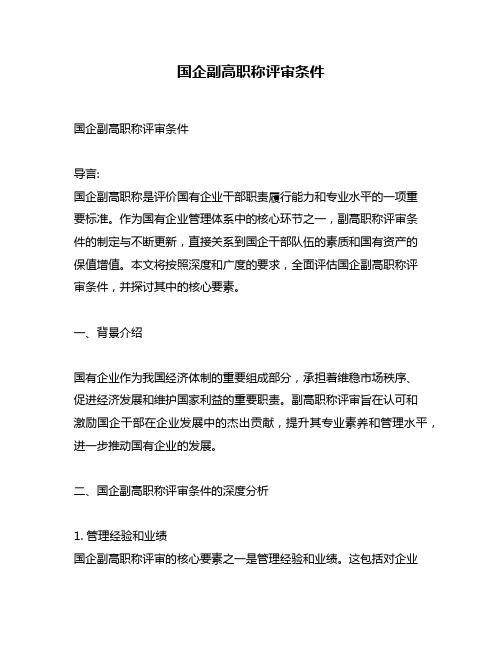 国企副高职称评审条件

国企副高职称评审条件

导言:
国企副高职称是评价国有企业干部职责履行能力和专业水平的一项重要标准。作为国有企业管理体系中的核心环节之一，副高职称评审条件的制定与不断更新，直接关系到国企干部队伍的素质和国有资产的保值增值。本文将按照深度和广度的要求，全面评估国企副高职称评审条件，并探讨其中的核心要素。

一、背景介绍

国有企业作为我国经济体制的重要组成部分，承担着维稳市场秩序、促进经济发展和维护国家利益的重要职责。副高职称评审旨在认可和激励国企干部在企业发展中的杰出贡献，提升其专业素养和管理水平，进一步推动国有企业的发展。

二、国企副高职称评审条件的深度分析

1. 管理经验和业绩
国企副高职称评审的核心要素之一是管理经验和业绩。这包括对企业